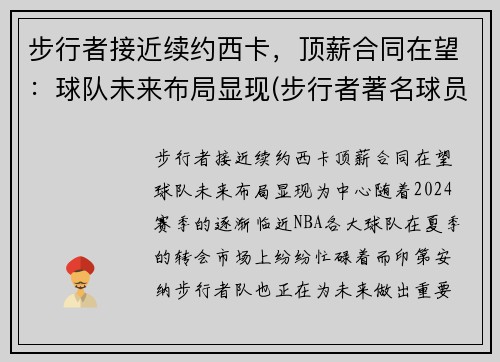 步行者接近续约西卡，顶薪合同在望：球队未来布局显现(步行者著名球员

步行者接近续约西卡顶薪合同在望球队未来布局显现为中心随着2024赛季的逐渐临近NBA各大球队在夏季的转会市场上纷纷忙碌着而印第安纳步行者队也正在为未来做出重要